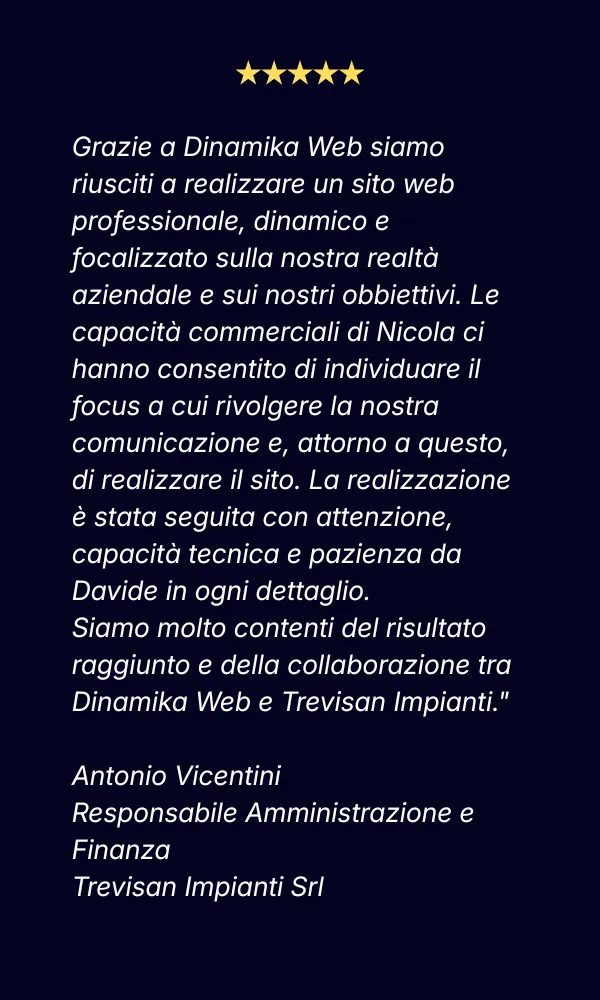 ★★★★★

Grazie a Dinamika Web siamo riusciti a realizzare un sito web professionale, dinamico e focalizzato sulla nostra realtà aziendale e sui nostri obbiettivi. Le capacità commerciali di Nicola ci hanno consentito di individuare il focus a cui rivolgere la nostra comunicazione e, attorno a questo, di realizzare il sito. La realizzazione è stata seguita con attenzione, capacità tecnica e pazienza da Davide in ogni dettaglio.
Siamo molto contenti del risultato raggiunto e della collaborazione tra Dinamika Web e Trevisan Impianti."

Antonio Vicentini
Responsabile Amministrazione e Finanza
Trevisan Impianti Srl